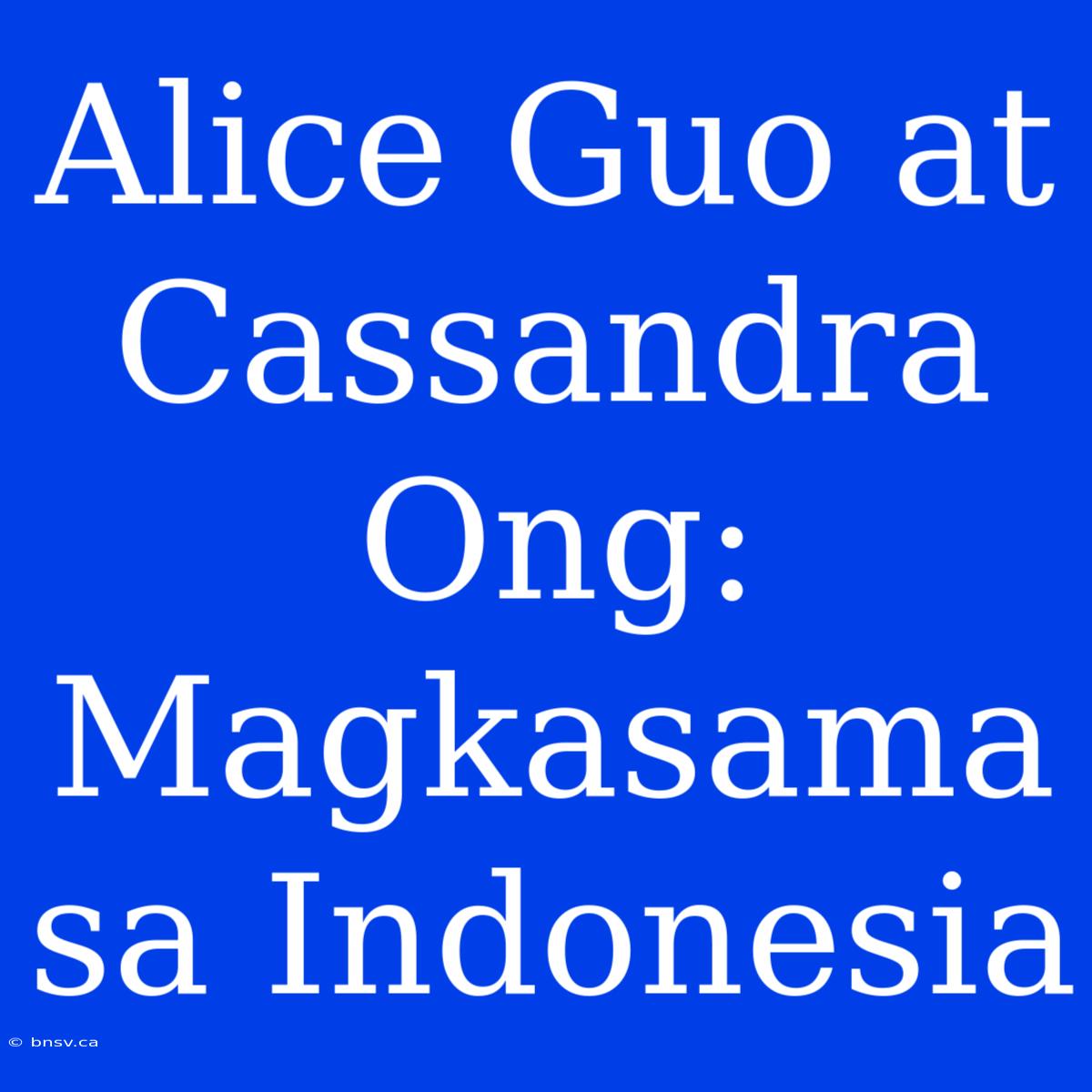 Alice Guo at Cassandra Ong: Magkasama sa Indonesia

© bnsv.ca